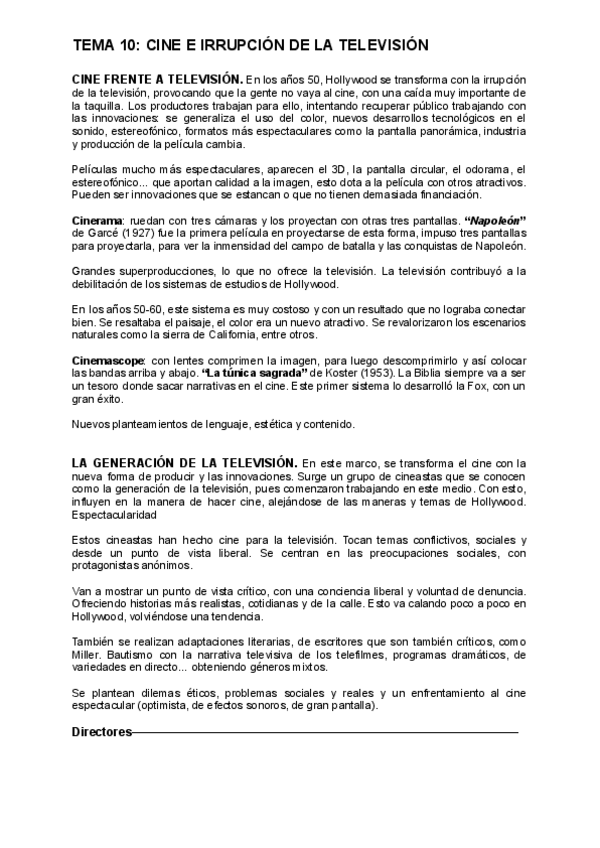 TEMA 10: CINE E IRRUPCIÓN DE LA TELEVISIÓN

CINE FRENTE A TELEVISIÓN. En los años 50, Hollywood se transforma con la irrupción de la televisión, provocando que la gente no vaya al cine, con una caída muy importante de la taquilla. Los productores trabajan para ello, intentando recuperar público trabajando con las innovaciones: se generaliza el uso del color, nuevos desarrollos tecnológicos en el sonido, estereofónico, formatos más espectaculares como la pantalla panorámica, industria y producción de la película cambia.

Películas mucho más espectaculares, aparecen el 3D, la pantalla circular, el odorama, el estereofónico... que aportan calidad a la imagen, esto dota a la película con otros atractivos. Pueden ser innovaciones que se estancan o que no tienen demasiada financiación.

Cinerama: ruedan con tres cámaras y los proyectan con otras tres pantallas. "Napoleón" de Garcé (1927) fue la primera película en proyectarse de esta forma, impuso tres pantallas para proyectarla, para ver la inmensidad del campo de batalla y las conquistas de Napoleón.

Grandes superproducciones, lo que no ofrece la televisión. La televisión contribuyó a la debilitación de los sistemas de estudios de Hollywood.

En los años 50-60, este sistema es muy costoso y con un resultado que no lograba conectar bien. Se resaltaba el paisaje, el color era un nuevo atractivo. Se revalorizaron los escenarios naturales como la sierra de California, entre otros.

Cinemascope: con lentes comprimen la imagen, para luego descomprimirlo y así colocar las bandas arriba y abajo. "La túnica sagrada" de Koster (1953). La Biblia siempre va a ser un tesoro donde sacar narrativas en el cine. Este primer sistema lo desarrolló la Fox, con un gran éxito.

Nuevos planteamientos de lenguaje, estética y contenido.

LA GENERACIÓN DE LA TELEVISIÓN. En este marco, se transforma el cine con la nueva forma de producir y las innovaciones. Surge un grupo de cineastas que se conocen como la generación de la televisión, pues comenzaron trabajando en este medio. Con esto, influyen en la manera de hacer cine, alejándose de las maneras y temas de Hollywood. Espectacularidad

Estos cineastas han hecho cine para la televisión. Tocan temas conflictivos, sociales y desde un punto de vista liberal. Se centran en las preocupaciones sociales, con protagonistas anónimos.

Van a mostrar un punto de vista crítico, con una conciencia liberal y voluntad de denuncia. Ofreciendo historias más realistas, cotidianas y de la calle. Esto va calando poco a poco en Hollywood, volviéndose una tendencia.

También se realizan adaptaciones literarias, de escritores que son también críticos, como Miller. Bautismo con la narrativa televisiva de los telefilmes, programas dramáticos, de variedades en directo... obteniendo géneros mixtos.

Se plantean dilemas éticos, problemas sociales y reales y un enfrentamiento al cine espectacular (optimista, de efectos sonoros, de gran pantalla).

Directores